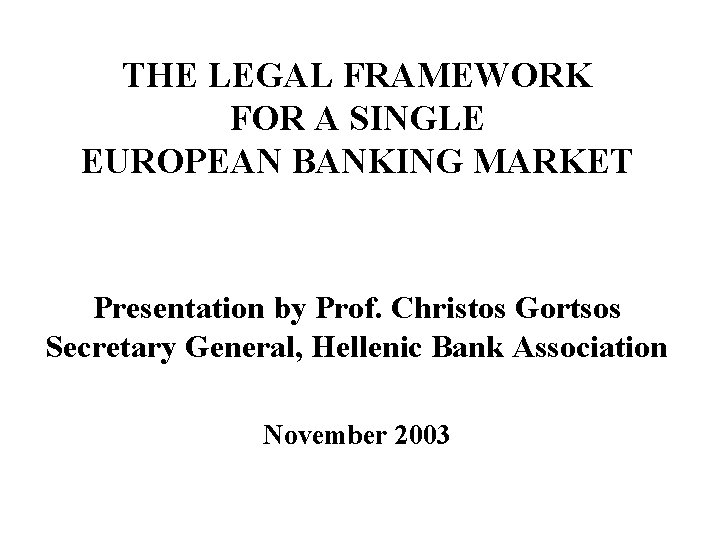 THE LEGAL FRAMEWORK
FOR A SINGLE
EUROPEAN BANKING MARKET

Presentation by Prof. Christos Gortsos
Secretary General, Hellenic Bank Association

November 2003